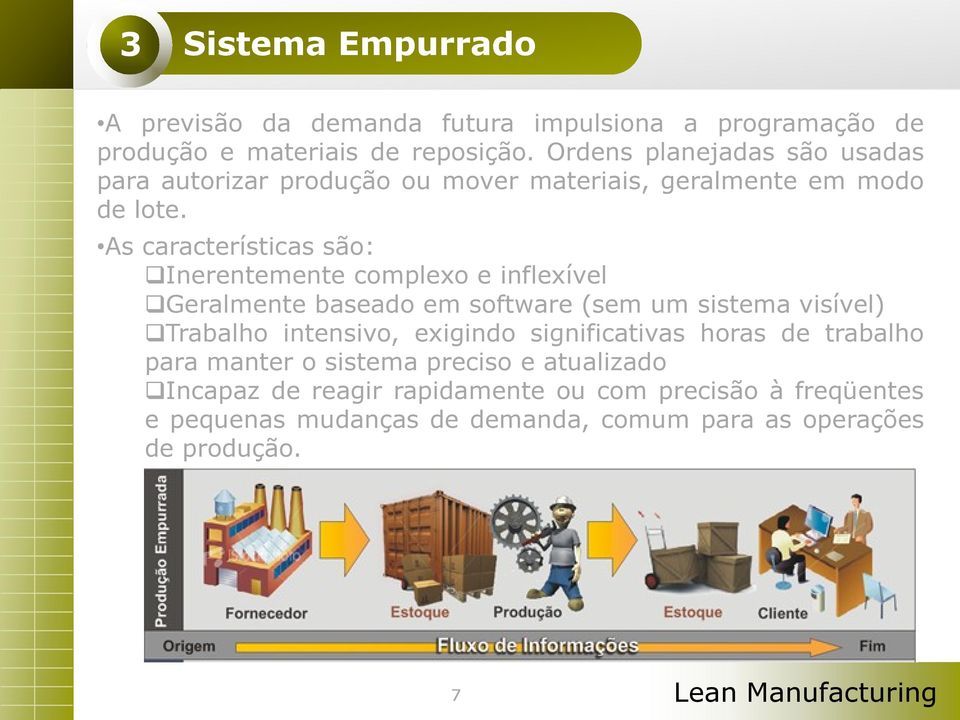 3 Sistema Empurrado

•A previsão da demanda futura impulsiona a programação de produção e materiais de reposição. Ordens planejadas são usadas para autorizar produção ou mover materiais, geralmente em modo de lote.

•As características são:
❑Inerentemente complexo e inflexível
❑Geralmente baseado em software (sem um sistema visível)
❑Trabalho intensivo, exigindo significativas horas de trabalho para manter o sistema preciso e atualizado
❑Incapaz de reagir rapidamente ou com precisão à freqüentes e pequenas mudanças de demanda, comum para as operações de produção.

Produção Empurrada

Fornecedor

Estoque

Produção

Estoque

Cliente

Origem

Fluxo de Informações

Fim

7

Lean Manufacturing